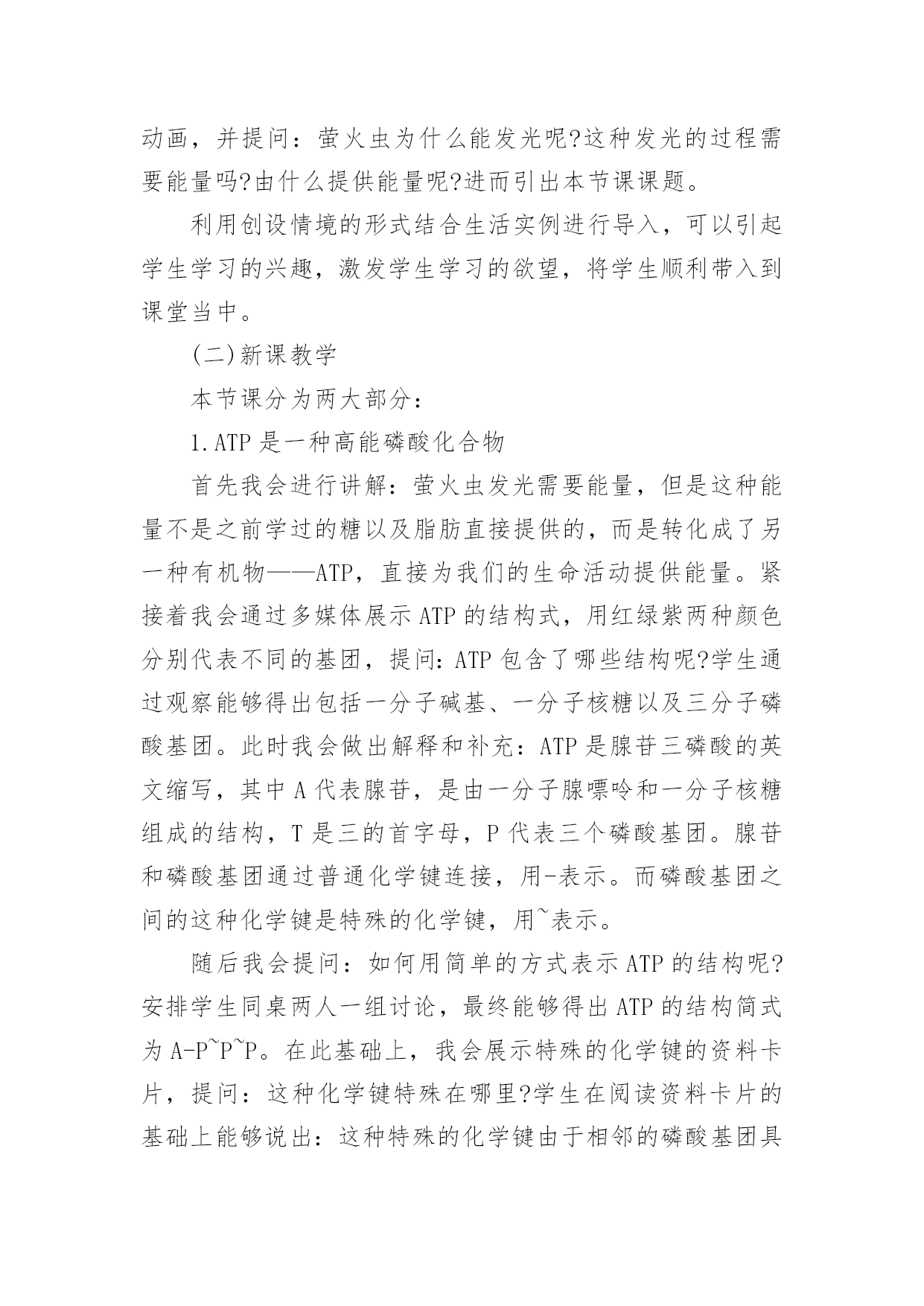 动画，并提问：萤火虫为什么能发光呢?这种发光的过程需要能量吗?由什么提供能量呢?进而引出本节课课题。

利用创设情境的形式结合生活实例进行导入，可以引起学生学习的兴趣，激发学生学习的欲望，将学生顺利带入到课堂当中。

(二)新课教学

本节课分为两大部分：

1.ATP 是一种高能磷酸化合物

首先我会进行讲解：萤火虫发光需要能量，但是这种能量不是之前学过的糖以及脂肪直接提供的，而是转化成了另一种有机物——ATP，直接为我们的生命活动提供能量。紧接着我会通过多媒体展示 ATP 的结构式，用红绿紫两种颜色分别代表不同的基团，提问:ATP 包含了哪些结构呢?学生通过观察能够得出包括一分子碱基、一分子核糖以及三分子磷酸基团。此时我会做出解释和补充:ATP 是腺苷三磷酸的英文缩写，其中 A 代表腺苷，是由一分子腺嘌呤和一分子核糖组成的结构，T 是三的首字母，P 代表三个磷酸基团。腺苷和磷酸基团通过普通化学键连接，用-表示。而磷酸基团之间的这种化学键是特殊的化学键，用~表示。

随后我会提问：如何用简单的方式表示 ATP 的结构呢?安排学生同桌两人一组讨论，最终能够得出 ATP 的结构简式为 A-P~P~P。在此基础上，我会展示特殊的化学键的资料卡片，提问：这种化学键特殊在哪里?学生在阅读资料卡片的基础上能够说出：这种特殊的化学键由于相邻的磷酸基团具